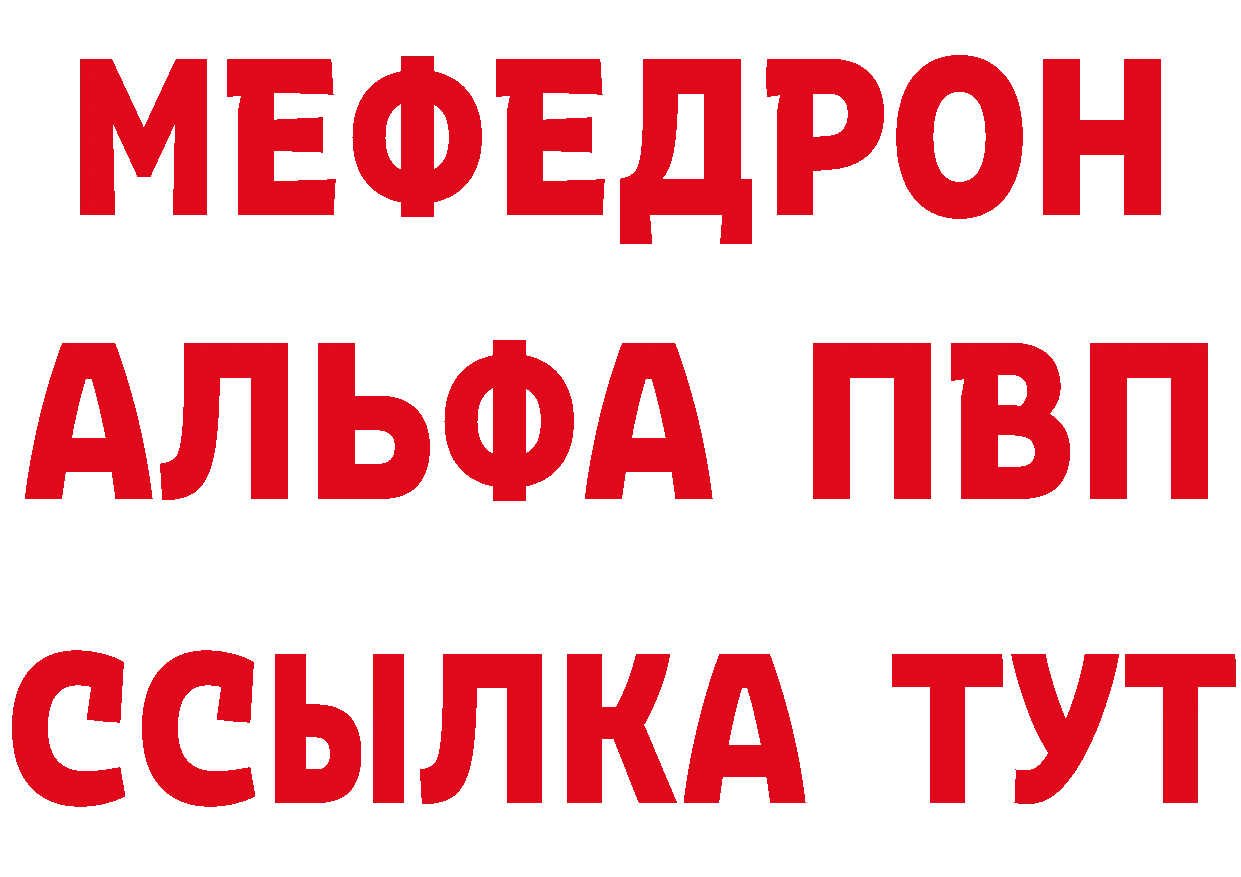 МЕФЕДРОН
АЛЬФА ПВП
ССЫЛКА ТУТ